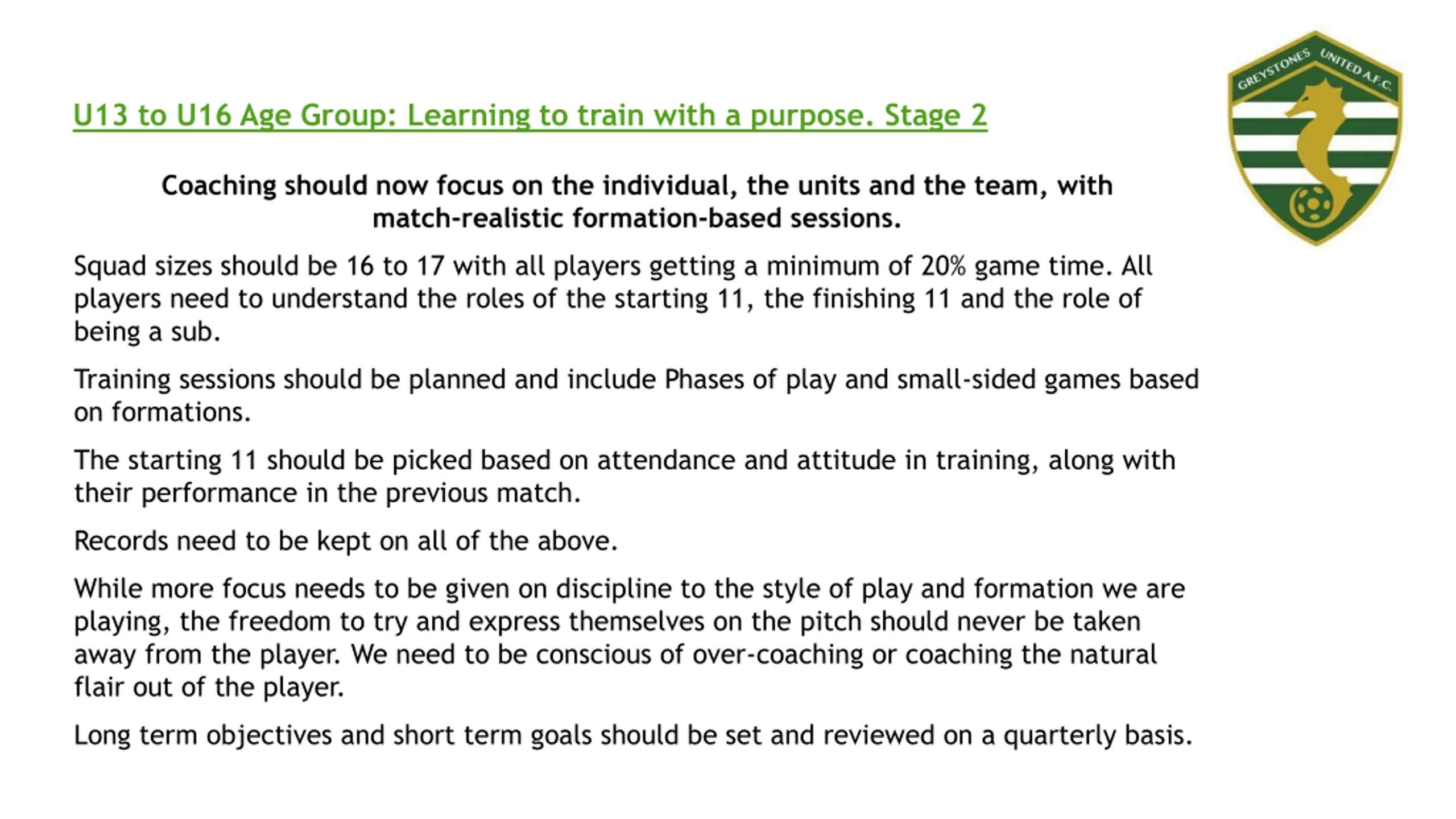 GREYSTONES UNITED A.F.C.

U13 to U16 Age Group: Learning to train with a purpose. Stage 2

Coaching should now focus on the individual, the units and the team, with match-realistic formation-based sessions.

Squad sizes should be 16 to 17 with all players getting a minimum of 20% game time. All players need to understand the roles of the starting 11, the finishing 11 and the role of being a sub.

Training sessions should be planned and include Phases of play and small-sided games based on formations.

The starting 11 should be picked based on attendance and attitude in training, along with their performance in the previous match.

Records need to be kept on all of the above.

While more focus needs to be given on discipline to the style of play and formation we are playing, the freedom to try and express themselves on the pitch should never be taken away from the player. We need to be conscious of over-coaching or coaching the natural flair out of the player.

Long term objectives and short term goals should be set and reviewed on a quarterly basis.